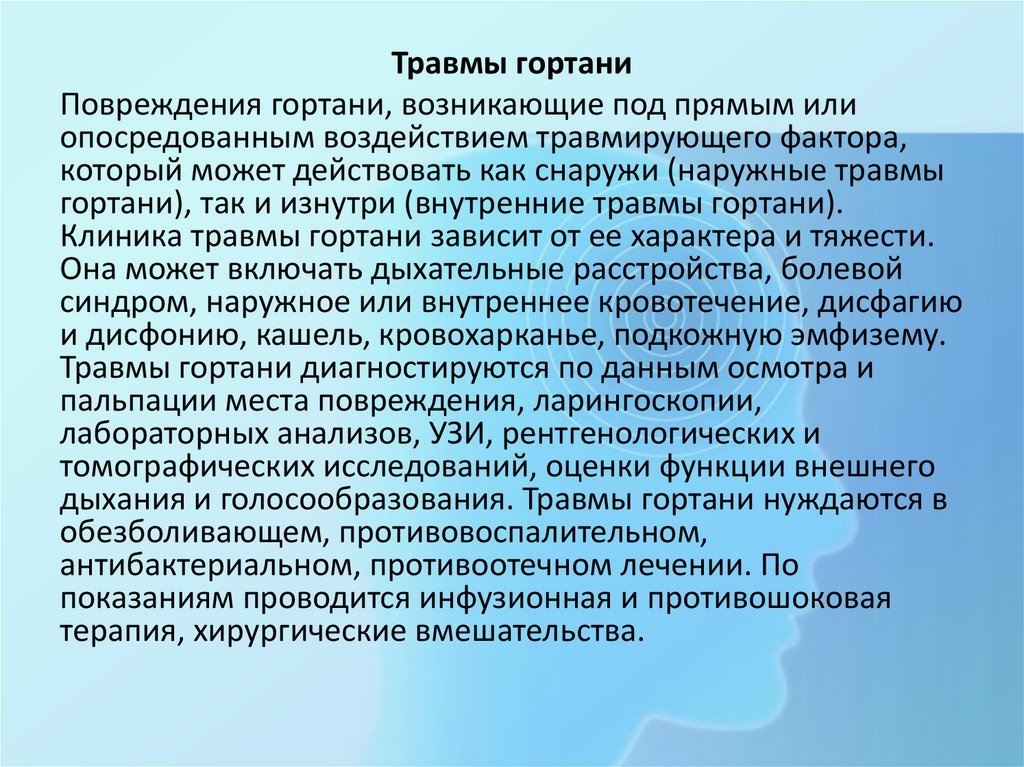 Травмы гортани

Повреждения гортани, возникающие под прямым или опосредованным воздействием травмирующего фактора, который может действовать как снаружи (наружные травмы гортани), так и изнутри (внутренние травмы гортани). Клиника травмы гортани зависит от ее характера и тяжести. Она может включать дыхательные расстройства, болевой синдром, наружное или внутреннее кровотечение, дисфагию и дисфонию, кашель, кровохарканье, подкожную эмфизему. Травмы гортани диагностируются по данным осмотра и пальпации места повреждения, ларингоскопии, лабораторных анализов, УЗИ, рентгенологических и томографических исследований, оценки функции внешнего дыхания и голосообразования. Травмы гортани нуждаются в обезболивающем, противовоспалительном, антибактериальном, противоотечном лечении. По показаниям проводится инфузионная и противошоковая терапия, хирургические вмешательства.